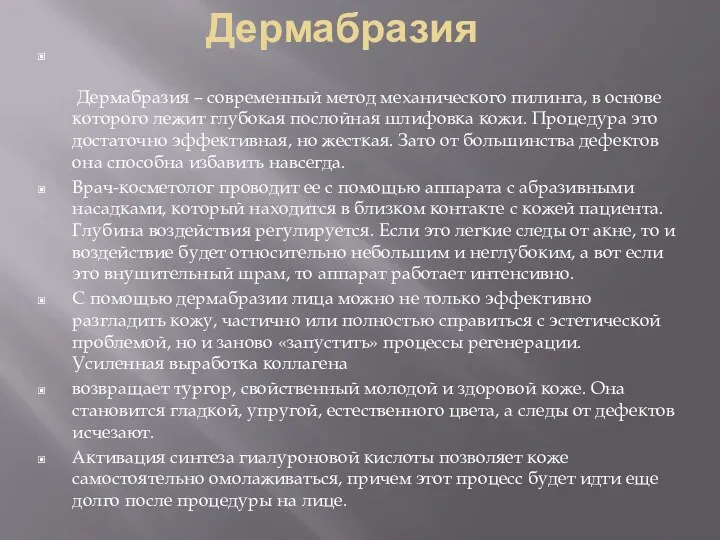 Дермабразия

Дермабразия – современный метод механического пилинга, в основе которого лежит глубокая послойная шлифовка кожи. Процедура это достаточно эффективная, но жесткая. Зато от большинства дефектов она способна избавить навсегда.

Врач-косметолог проводит ее с помощью аппарата с абразивными насадками, который находится в близком контакте с кожей пациента. Глубина воздействия регулируется. Если это легкие следы от акне, то и воздействие будет относительно небольшим и неглубоким, а вот если это внушительный шрам, то аппарат работает интенсивно.

С помощью дермабразии лица можно не только эффективно разгладить кожу, частично или полностью справиться с эстетической проблемой, но и заново «запустить» процессы регенерации. Усиленная выработка коллагена

возвращает тургор, свойственный молодой и здоровой коже. Она становится гладкой, упругой, естественного цвета, а следы от дефектов исчезают.

Активация синтеза гиалуроновой кислоты позволяет коже самостоятельно омолаживаться, причем этот процесс будет идти еще долго после процедуры на лице.